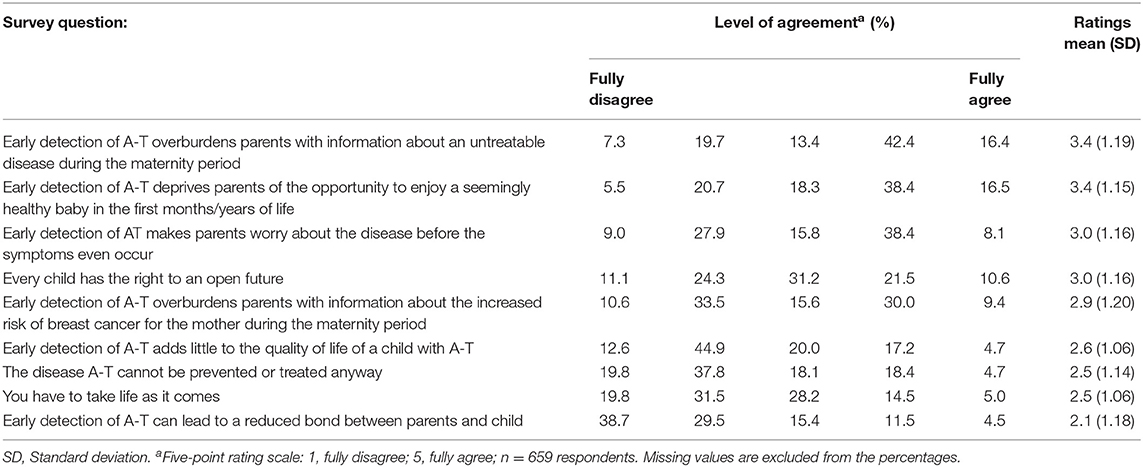 | Survey question: | Level of agreement$^a$ (%) | | | | | Ratings mean (SD) |
|---|---|---|---|---|---|---|
| | Fully disagree | | | | Fully agree | |
| Early detection of A-T overburdens parents with information about an untreatable disease during the maternity period | 7.3 | 19.7 | 13.4 | 42.4 | 16.4 | 3.4 (1.19) |
| Early detection of A-T deprives parents of the opportunity to enjoy a seemingly healthy baby in the first months/years of life | 5.5 | 20.7 | 18.3 | 38.4 | 16.5 | 3.4 (1.15) |
| Early detection of AT makes parents worry about the disease before the symptoms even occur | 9.0 | 27.9 | 15.8 | 38.4 | 8.1 | 3.0 (1.16) |
| Every child has the right to an open future | 11.1 | 24.3 | 31.2 | 21.5 | 10.6 | 3.0 (1.16) |
| Early detection of A-T overburdens parents with information about the increased risk of breast cancer for the mother during the maternity period | 10.6 | 33.5 | 15.6 | 30.0 | 9.4 | 2.9 (1.20) |
| Early detection of A-T adds little to the quality of life of a child with A-T | 12.6 | 44.9 | 20.0 | 17.2 | 4.7 | 2.6 (1.06) |
| The disease A-T cannot be prevented or treated anyway | 19.8 | 37.8 | 18.1 | 18.4 | 4.7 | 2.5 (1.14) |
| You have to take life as it comes | 19.8 | 31.5 | 28.2 | 14.5 | 5.0 | 2.5 (1.06) |
| Early detection of A-T can lead to a reduced bond between parents and child | 38.7 | 29.5 | 15.4 | 11.5 | 4.5 | 2.1 (1.18) |

SD, Standard deviation. $^a$Five-point rating scale: 1, fully disagree; 5, fully agree; n = 659 respondents. Missing values are excluded from the percentages.